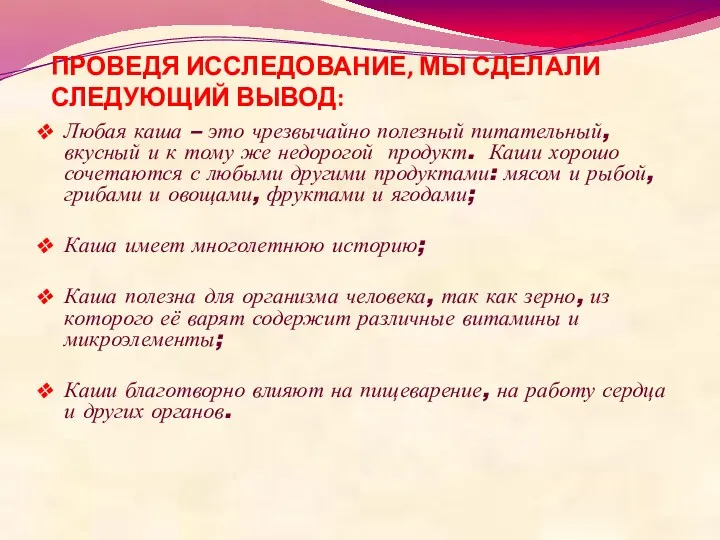 ПРОВЕДЯ ИССЛЕДОВАНИЕ, МЫ СДЕЛАЛИ СЛЕДУЮЩИЙ ВЫВОД:

❖ Любая каша – это чрезвычайно полезный питательный, вкусный и к тому же недорогой продукт. Каши хорошо сочетаются с любыми другими продуктами: мясом и рыбой, грибами и овощами, фруктами и ягодами;

❖ Каша имеет многолетнюю историю;

❖ Каша полезна для организма человека, так как зерно, из которого её варят содержит различные витамины и микроэлементы;

❖ Каши благотворно влияют на пищеварение, на работу сердца и других органов.